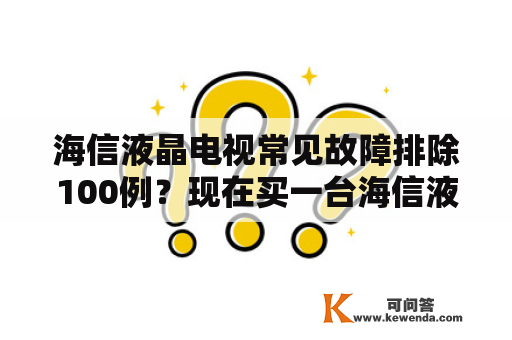 海信液晶电视常见故障排除100例？现在买一台海信液

K 可问答
www.kewenda.com